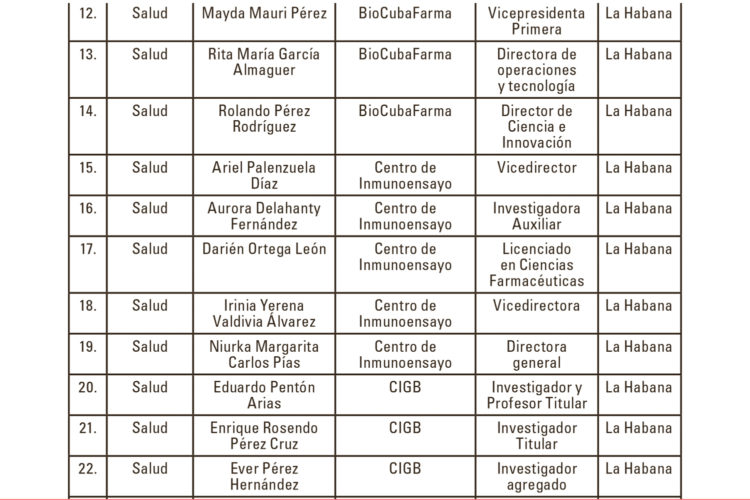 | 12. | Salud | Mayda Mauri Pérez | BioCubaFarma | Vicepresidenta Primera | La Habana |
|---|---|---|---|---|---|
| 13. | Salud | Rita María García Almaguer | BioCubaFarma | Directora de operaciones y tecnología | La Habana |
| 14. | Salud | Rolando Pérez Rodríguez | BioCubaFarma | Director de Ciencia e Innovación | La Habana |
| 15. | Salud | Ariel Palenzuela Díaz | Centro de Inmunoensayo | Vicedirector | La Habana |
| 16. | Salud | Aurora Delahanty Fernández | Centro de Inmunoensayo | Investigadora Auxiliar | La Habana |
| 17. | Salud | Darién Ortega León | Centro de Inmunoensayo | Licenciado en Ciencias Farmacéuticas | La Habana |
| 18. | Salud | Irinia Yerena Valdivia Álvarez | Centro de Inmunoensayo | Vicedirectora | La Habana |
| 19. | Salud | Niurka Margarita Carlos Pías | Centro de Inmunoensayo | Directora general | La Habana |
| 20. | Salud | Eduardo Pentón Arias | CIGB | Investigador y Profesor Titular | La Habana |
| 21. | Salud | Enrique Rosendo Pérez Cruz | CIGB | Investigador Titular | La Habana |
| 22. | Salud | Ever Pérez Hernández | CIGB | Investigador agregado | La Habana |